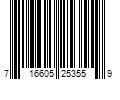 7 16605 25355 9